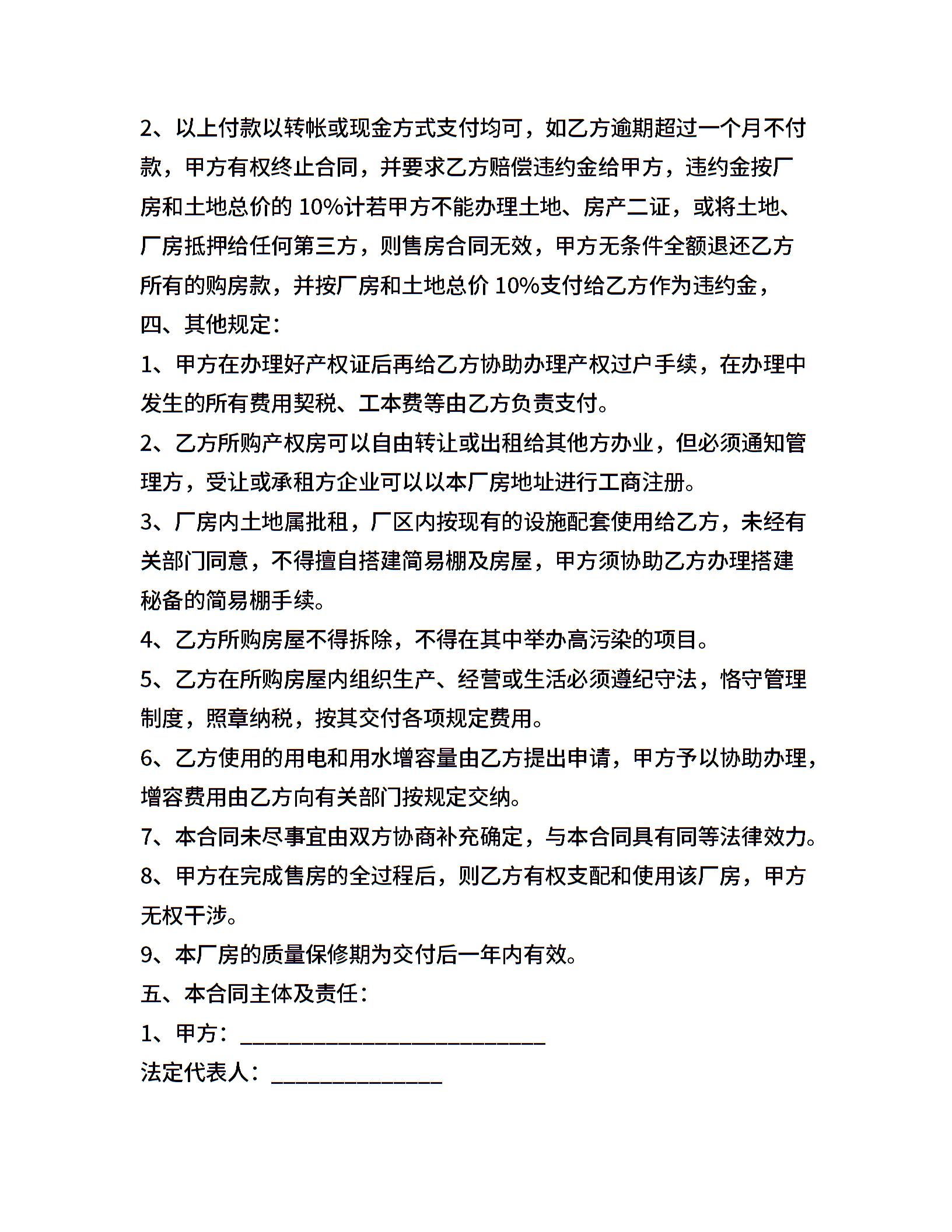 2、以上付款以转帐或现金方式支付均可，如乙方逾期超过一个月不付款，甲方有权终止合同，并要求乙方赔偿违约金给甲方，违约金按厂房和土地总价的 10%计若甲方不能办理土地、房产二证，或将土地、厂房抵押给任何第三方，则售房合同无效，甲方无条件全额退还乙方所有的购房款，并按厂房和土地总价 10%支付给乙方作为违约金，

四、其他规定：

1、甲方在办理好产权证后再给乙方协助办理产权过户手续，在办理中发生的所有费用契税、工本费等由乙方负责支付。

2、乙方所购产权房可以自由转让或出租给其他方办业，但必须通知管理方，受让或承租方企业可以以本厂房地址进行工商注册。

3、厂房内土地属批租，厂区内按现有的设施配套使用给乙方，未经有关部门同意，不得擅自搭建简易棚及房屋，甲方须协助乙方办理搭建秘备的简易棚手续。

4、乙方所购房屋不得拆除，不得在其中举办高污染的项目。

5、乙方在所购房屋内组织生产、经营或生活必须遵纪守法，恪守管理制度，照章纳税，按其交付各项规定费用。

6、乙方使用的用电和用水增容量由乙方提出申请，甲方予以协助办理，增容费用由乙方向有关部门按规定交纳。

7、本合同未尽事宜由双方协商补充确定，与本合同具有同等法律效力。

8、甲方在完成售房的全过程后，则乙方有权支配和使用该厂房，甲方无权干涉。

9、本厂房的质量保修期为交付后一年内有效。

五、本合同主体及责任：

1、甲方：____________________________

法定代表人：________________